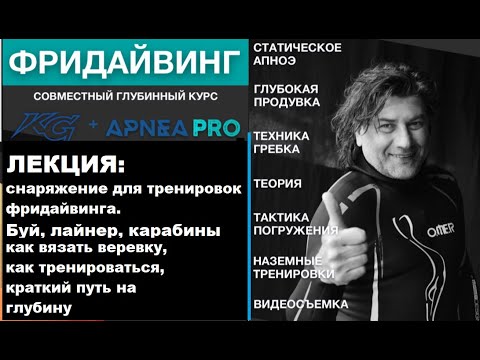 ФРИДАЙВИНГ

СОВМЕСТНЫЙ ГЛУБИННЫЙ КУРС

KG + APNEA PRO

ЛЕКЦИЯ:
снаряжение для тренировок фридайвинга.
Буй, лайнер, карабины
как вязать веревку,
как тренироваться,
краткий путь на глубину

СТАТИЧЕСКОЕ АПНОЭ

ГЛУБОКАЯ ПРОДУВКА

ТЕХНИКА ГРЕБКА

ТЕОРИЯ

ТАКТИКА ПОГРУЖЕНИЯ

НАЗЕМНЫЕ ТРЕНИРОВКИ

ВИДЕОСЪЕМКА

OMER